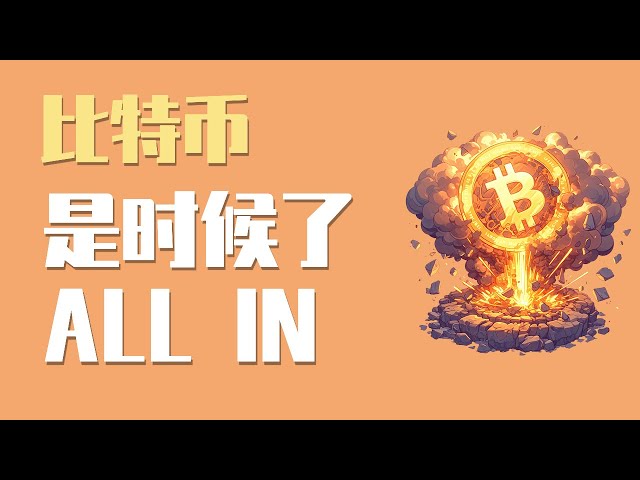 比特币
是时候了
ALL IN